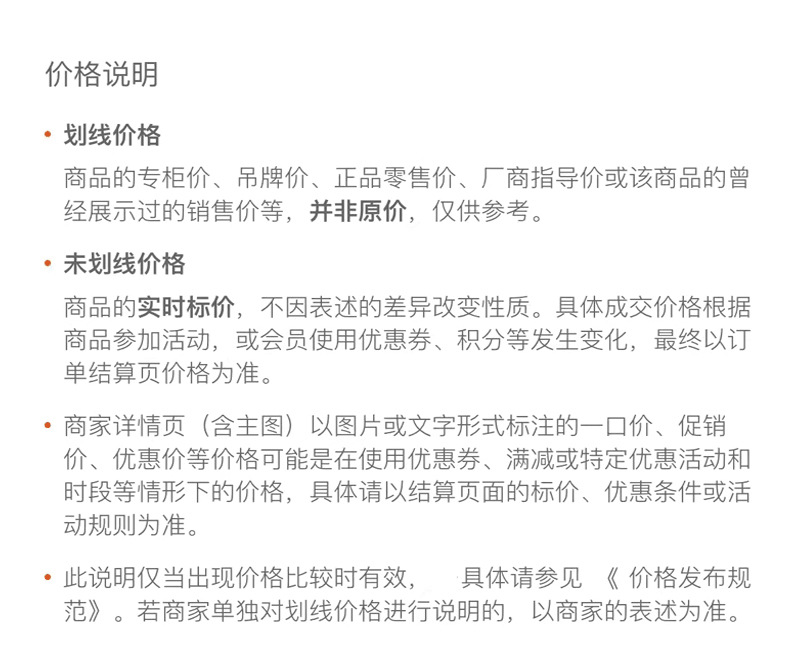 价格说明

• 划线价格

商品的专柜价、吊牌价、正品零售价、厂商指导价或该商品的曾经展示过的销售价等，并非原价，仅供参考。

• 未划线价格

商品的实时标价，不因表述的差异改变性质。具体成交价格根据商品参加活动，或会员使用优惠券、积分等发生变化，最终以订单结算页价格为准。

• 商家详情页（含主图）以图片或文字形式标注的一口价、促销价、优惠价等价格可能是在使用优惠券、满减或特定优惠活动和时段等情形下的价格，具体请以结算页面的标价、优惠条件或活动规则为准。

• 此说明仅当出现价格比较时有效，具体请参见《价格发布规范》。若商家单独对划线价格进行说明的，以商家的表述为准。